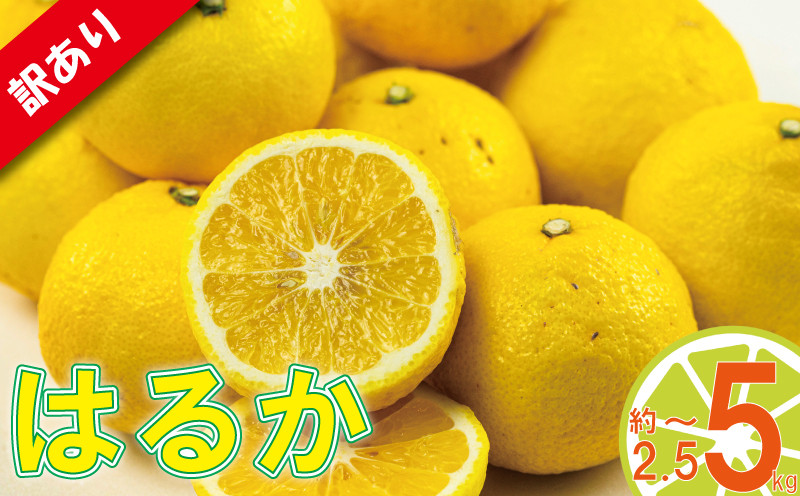 訳あり

はるか

約2.5～5kg